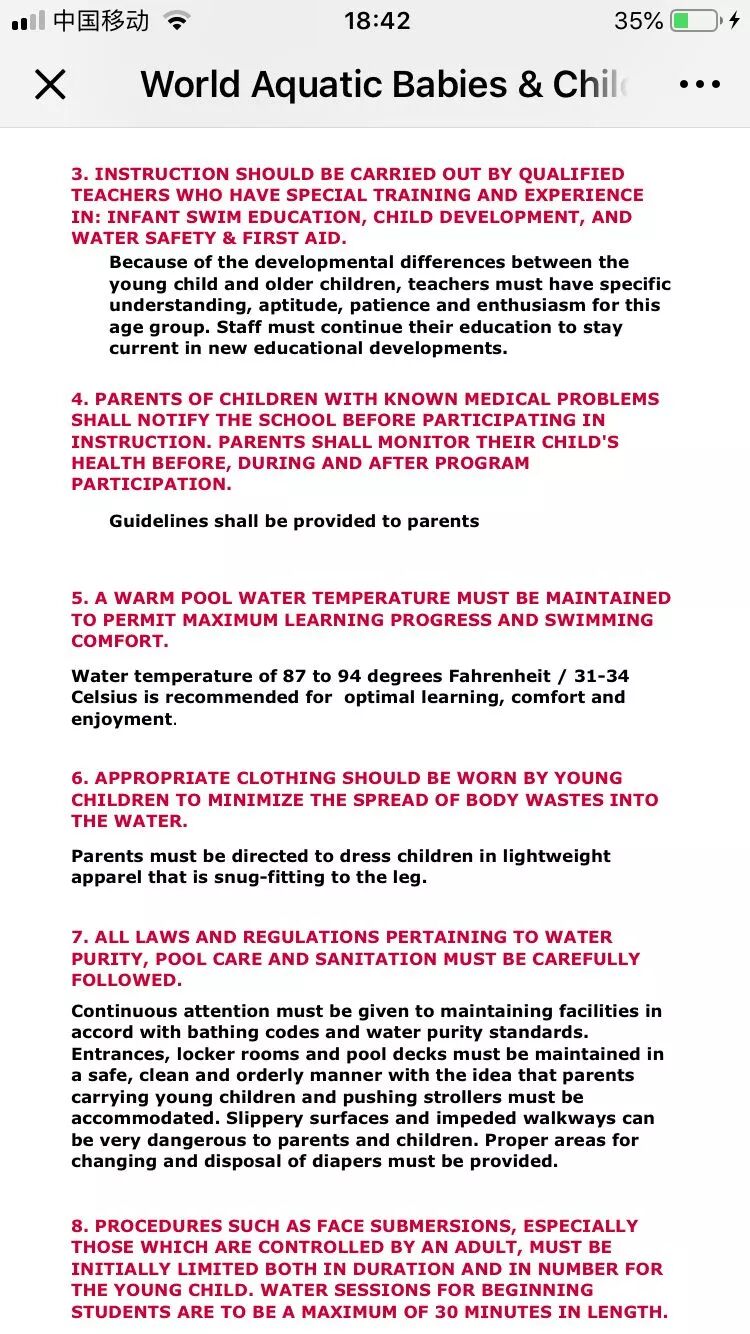 中国移动 18:42 35%

World Aquatic Babies & Chil

3. INSTRUCTION SHOULD BE CARRIED OUT BY QUALIFIED TEACHERS WHO HAVE SPECIAL TRAINING AND EXPERIENCE IN: INFANT SWIM EDUCATION, CHILD DEVELOPMENT, AND WATER SAFETY & FIRST AID.

Because of the developmental differences between the young child and older children, teachers must have specific understanding, aptitude, patience and enthusiasm for this age group. Staff must continue their education to stay current in new educational developments.

4. PARENTS OF CHILDREN WITH KNOWN MEDICAL PROBLEMS SHALL NOTIFY THE SCHOOL BEFORE PARTICIPATING IN INSTRUCTION. PARENTS SHALL MONITOR THEIR CHILD'S HEALTH BEFORE, DURING AND AFTER PROGRAM PARTICIPATION.

Guidelines shall be provided to parents

5. A WARM POOL WATER TEMPERATURE MUST BE MAINTAINED TO PERMIT MAXIMUM LEARNING PROGRESS AND SWIMMING COMFORT.

Water temperature of 87 to 94 degrees Fahrenheit / 31-34 Celsius is recommended for optimal learning, comfort and enjoyment.

6. APPROPRIATE CLOTHING SHOULD BE WORN BY YOUNG CHILDREN TO MINIMIZE THE SPREAD OF BODY WASTES INTO THE WATER.

Parents must be directed to dress children in lightweight apparel that is snug-fitting to the leg.

7. ALL LAWS AND REGULATIONS PERTAINING TO WATER PURITY, POOL CARE AND SANITATION MUST BE CAREFULLY FOLLOWED.

Continuous attention must be given to maintaining facilities in accord with bathing codes and water purity standards. Entrances, locker rooms and pool decks must be maintained in a safe, clean and orderly manner with the idea that parents carrying young children and pushing strollers must be accommodated. Slippery surfaces and impeded walkways can be very dangerous to parents and children. Proper areas for changing and disposal of diapers must be provided.

8. PROCEDURES SUCH AS FACE SUBMERSIONS, ESPECIALLY THOSE WHICH ARE CONTROLLED BY AN ADULT, MUST BE INITIALLY LIMITED BOTH IN DURATION AND IN NUMBER FOR THE YOUNG CHILD. WATER SESSIONS FOR BEGINNING STUDENTS ARE TO BE A MAXIMUM OF 30 MINUTES IN LENGTH.